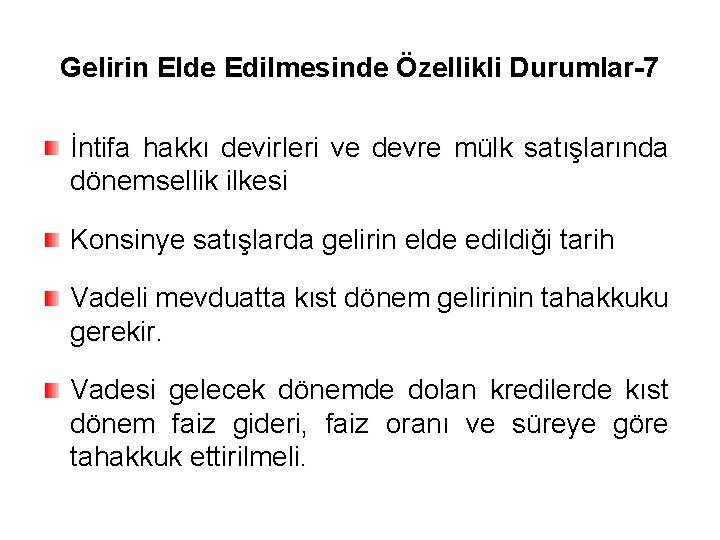 Gelirin Elde Edilmesinde Özellikli Durumlar-7

İntifa hakkı devirleri ve devre mülk satışlarında dönemsellik ilkesi

Konsinye satışlarda gelirin elde edildiği tarih

Vadeli mevduatta kıst dönem gelirinin tahakkuku gerekir.

Vadesi gelecek dönemde dolan kredilerde kıst dönem faiz gideri, faiz oranı ve süreye göre tahakkuk ettirilmeli.